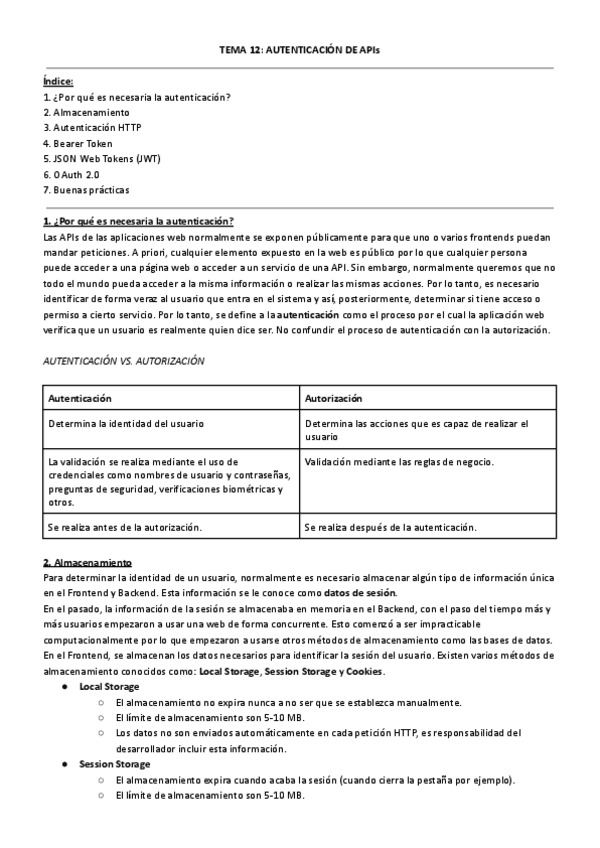 TEMA 12: AUTENTICACIÓN DE APIs

Índice:
1. ¿Por qué es necesaria la autenticación?
2. Almacenamiento
3. Autenticación HTTP
4. Bearer Token
5. JSON Web Tokens (JWT)
6. OAuth 2.0
7. Buenas prácticas

1. ¿Por qué es necesaria la autenticación?
Las APIs de las aplicaciones web normalmente se exponen públicamente para que uno o varios frontends puedan mandar peticiones. A priori, cualquier elemento expuesto en la web es público por lo que cualquier persona puede acceder a una página web o acceder a un servicio de una API. Sin embargo, normalmente queremos que no todo el mundo pueda acceder a la misma información o realizar las mismas acciones. Por lo tanto, es necesario identificar de forma veraz al usuario que entra en el sistema y así, posteriormente, determinar si tiene acceso o permiso a cierto servicio. Por lo tanto, se define a la autenticación como el proceso por el cual la aplicación web verifica que un usuario es realmente quien dice ser. No confundir el proceso de autenticación con la autorización.

AUTENTICACIÓN VS. AUTORIZACIÓN

| Autenticación | Autorización |
|---|---|
| Determina la identidad del usuario | Determina las acciones que es capaz de realizar el usuario |
| La validación se realiza mediante el uso de credenciales como nombres de usuario y contraseñas, preguntas de seguridad, verificaciones biométricas y otros. | Validación mediante las reglas de negocio. |
| Se realiza antes de la autorización. | Se realiza después de la autenticación. |

2. Almacenamiento
Para determinar la identidad de un usuario, normalmente es necesario almacenar algún tipo de información única en el Frontend y Backend. Esta información se le conoce como datos de sesión.
En el pasado, la información de la sesión se almacenaba en memoria en el Backend, con el paso del tiempo más y más usuarios empezaron a usar una web de forma concurrente. Esto comenzó a ser impracticable computacionalmente por lo que empezaron a usarse otros métodos de almacenamiento como las bases de datos.
En el Frontend, se almacenan los datos necesarios para identificar la sesión del usuario. Existen varios métodos de almacenamiento conocidos como: Local Storage, Session Storage y Cookies.
● Local Storage
○ El almacenamiento no expira nunca a no ser que se establezca manualmente.
○ El límite de almacenamiento son 5-10 MB.
○ Los datos no son enviados automáticamente en cada petición HTTP, es responsabilidad del desarrollador incluir esta información.
● Session Storage
○ El almacenamiento expira cuando acaba la sesión (cuando cierra la pestaña por ejemplo).
○ El límite de almacenamiento son 5-10 MB.